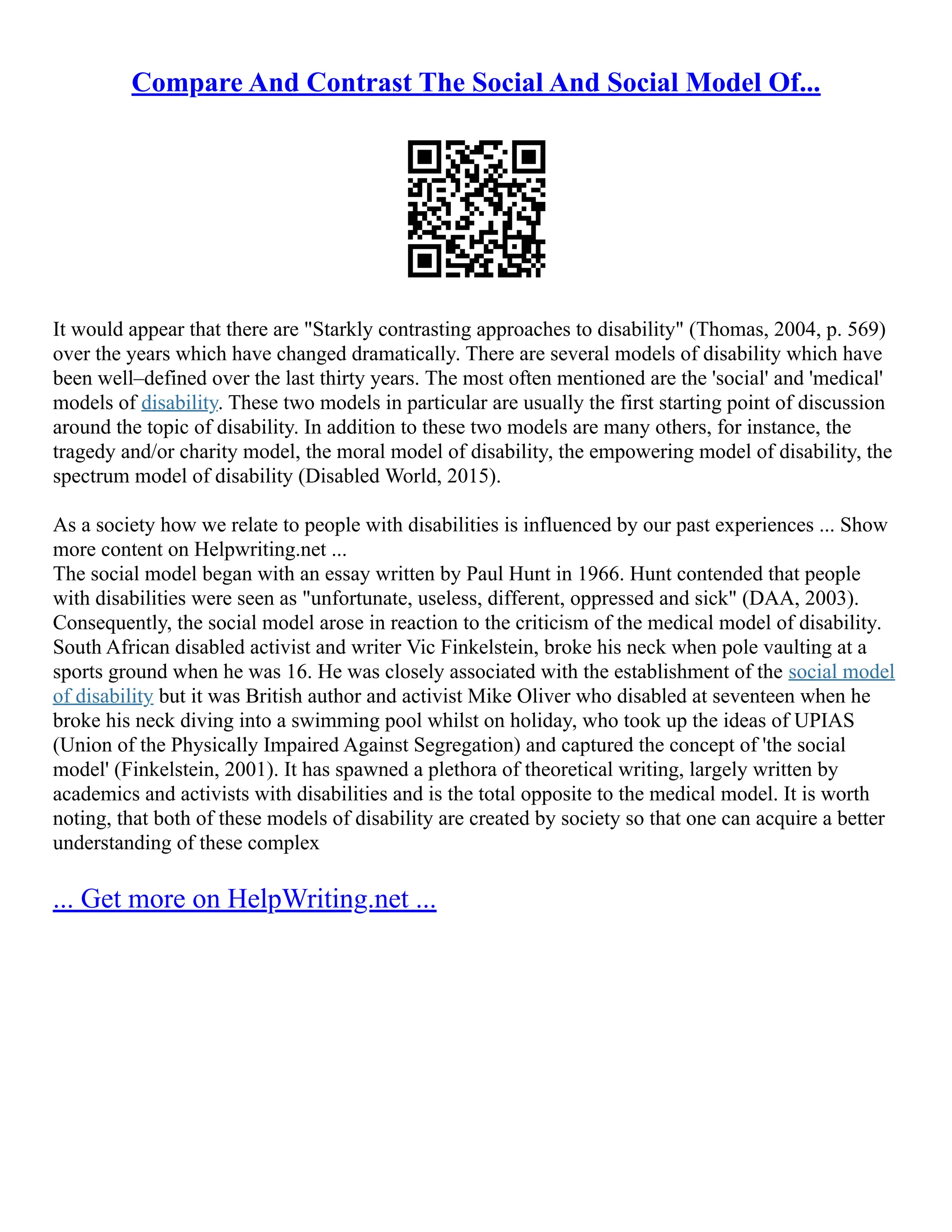 Compare And Contrast The Social And Social Model Of...

It would appear that there are "Starkly contrasting approaches to disability" (Thomas, 2004, p. 569) over the years which have changed dramatically. There are several models of disability which have been well–defined over the last thirty years. The most often mentioned are the 'social' and 'medical' models of disability. These two models in particular are usually the first starting point of discussion around the topic of disability. In addition to these two models are many others, for instance, the tragedy and/or charity model, the moral model of disability, the empowering model of disability, the spectrum model of disability (Disabled World, 2015).

As a society how we relate to people with disabilities is influenced by our past experiences ... Show more content on Helpwriting.net ...
The social model began with an essay written by Paul Hunt in 1966. Hunt contended that people with disabilities were seen as "unfortunate, useless, different, oppressed and sick" (DAA, 2003). Consequently, the social model arose in reaction to the criticism of the medical model of disability. South African disabled activist and writer Vic Finkelstein, broke his neck when pole vaulting at a sports ground when he was 16. He was closely associated with the establishment of the social model of disability but it was British author and activist Mike Oliver who disabled at seventeen when he broke his neck diving into a swimming pool whilst on holiday, who took up the ideas of UPIAS (Union of the Physically Impaired Against Segregation) and captured the concept of 'the social model' (Finkelstein, 2001). It has spawned a plethora of theoretical writing, largely written by academics and activists with disabilities and is the total opposite to the medical model. It is worth noting, that both of these models of disability are created by society so that one can acquire a better understanding of these complex

... Get more on HelpWriting.net ...